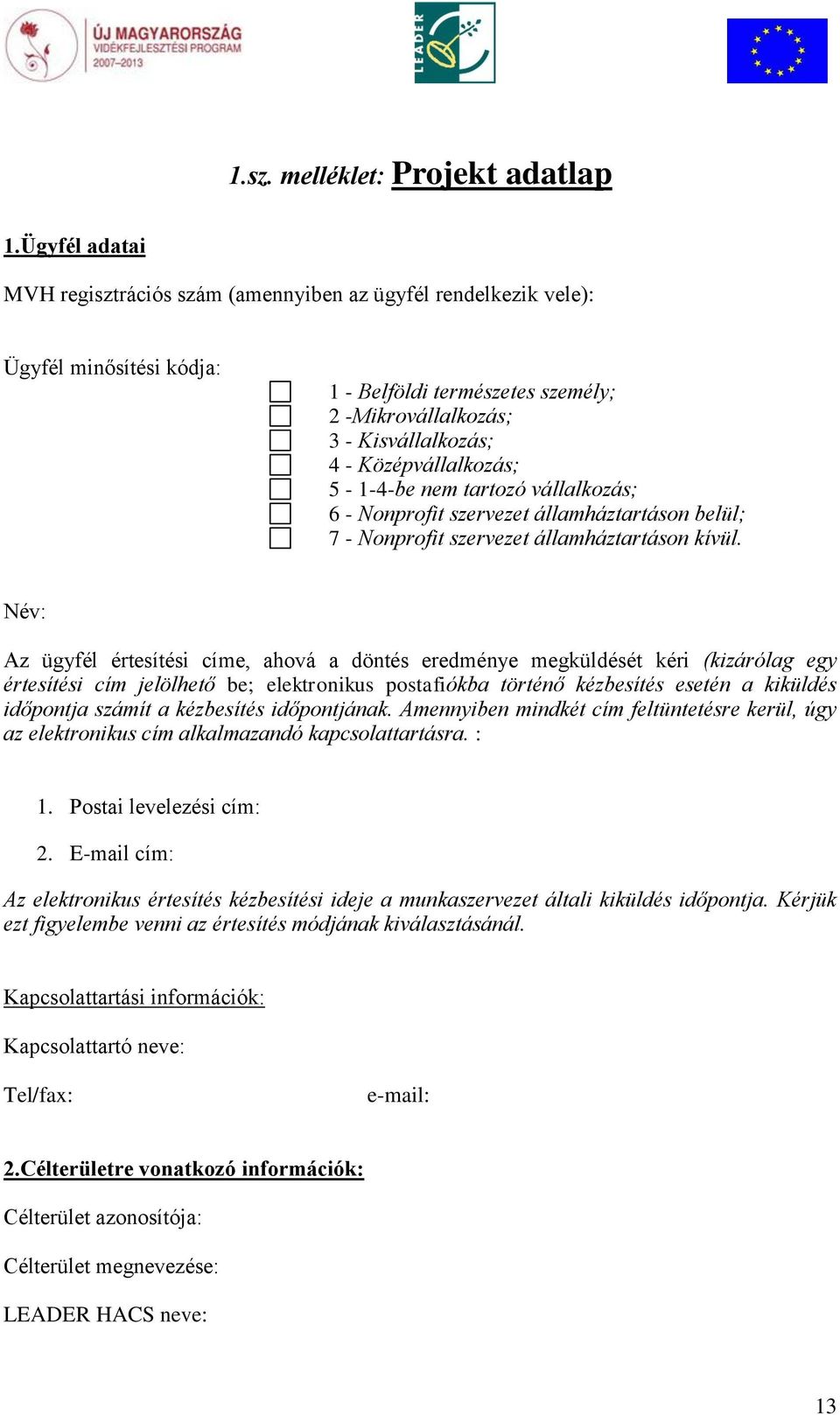 ÚJ MAGYARORSZÁG
VIDÉKFEJLESZTÉSI PROGRAM
2007–2013

LEADER

1.sz. melléklet: Projekt adatlap

1.Ügyfél adatai

MVH regisztrációs szám (amennyiben az ügyfél rendelkezik vele):

Ügyfél minősítési kódja:

1 - Belföldi természetes személy;
2 -Mikrovállalkozás;
3 - Kisvállalkozás;
4 - Középvállalkozás;
5 - 1-4-be nem tartozó vállalkozás;
6 - Nonprofit szervezet államháztartáson belül;
7 - Nonprofit szervezet államháztartáson kívül.

Név:

Az ügyfél értesítési címe, ahová a döntés eredménye megküldését kéri (kizárólag egy értesítési cím jelölhető be; elektronikus postafiókba történő kézbesítés esetén a kiküldés időpontja számít a kézbesítés időpontjának. Amennyiben mindkét cím feltüntetésre kerül, úgy az elektronikus cím alkalmazandó kapcsolattartásra. :

1. Postai levelezési cím:

2. E-mail cím:

Az elektronikus értesítés kézbesítési ideje a munkaszervezet általi kiküldés időpontja. Kérjük ezt figyelembe venni az értesítés módjának kiválasztásánál.

Kapcsolattartási információk:

Kapcsolattartó neve:

Tel/fax: e-mail:

2.Célterületre vonatkozó információk:

Célterület azonosítója:

Célterület megnevezése:

LEADER HACS neve:

13